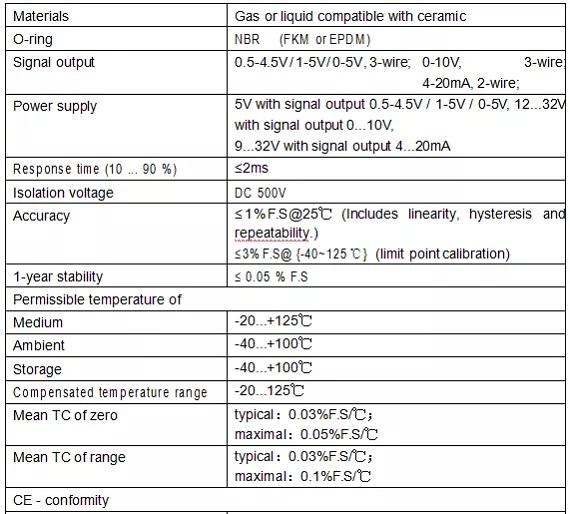 | Materials | Gas or liquid compatible with ceramic |
|---|---|
| O-ring | NBR (FKM or EPDM) |
| Signal output | 0.5-4.5V / 1-5V / 0-5V, 3-wire; 0-10V, 3-wire; 4-20mA, 2-wire; |
| Power supply | 5V with signal output 0.5-4.5V / 1-5V / 0-5V, 12...32V with signal output 0...10V, 9...32V with signal output 4...20mA |
| Response time (10 ... 90 %) | ≤2ms |
| Isolation voltage | DC 500V |
| Accuracy | ≤1%F.S@25℃ (Includes linearity, hysteresis and repeatability.) ≤3% F.S@ {-40~125 ℃} (limit point calibration) |
| 1-year stability | ≤ 0.05 % F.S |
| Permissible temperature of | |
| Medium | -20...+125℃ |
| Ambient | -40...+100℃ |
| Storage | -40...+100℃ |
| Compensated temperature range | -20...125℃ |
| Mean TC of zero | typical: 0.03%F.S/℃; maximal: 0.05%F.S/℃ |
| Mean TC of range | typical: 0.03%F.S/℃; maximal: 0.1%F.S/℃ |
| CE - conformity | |